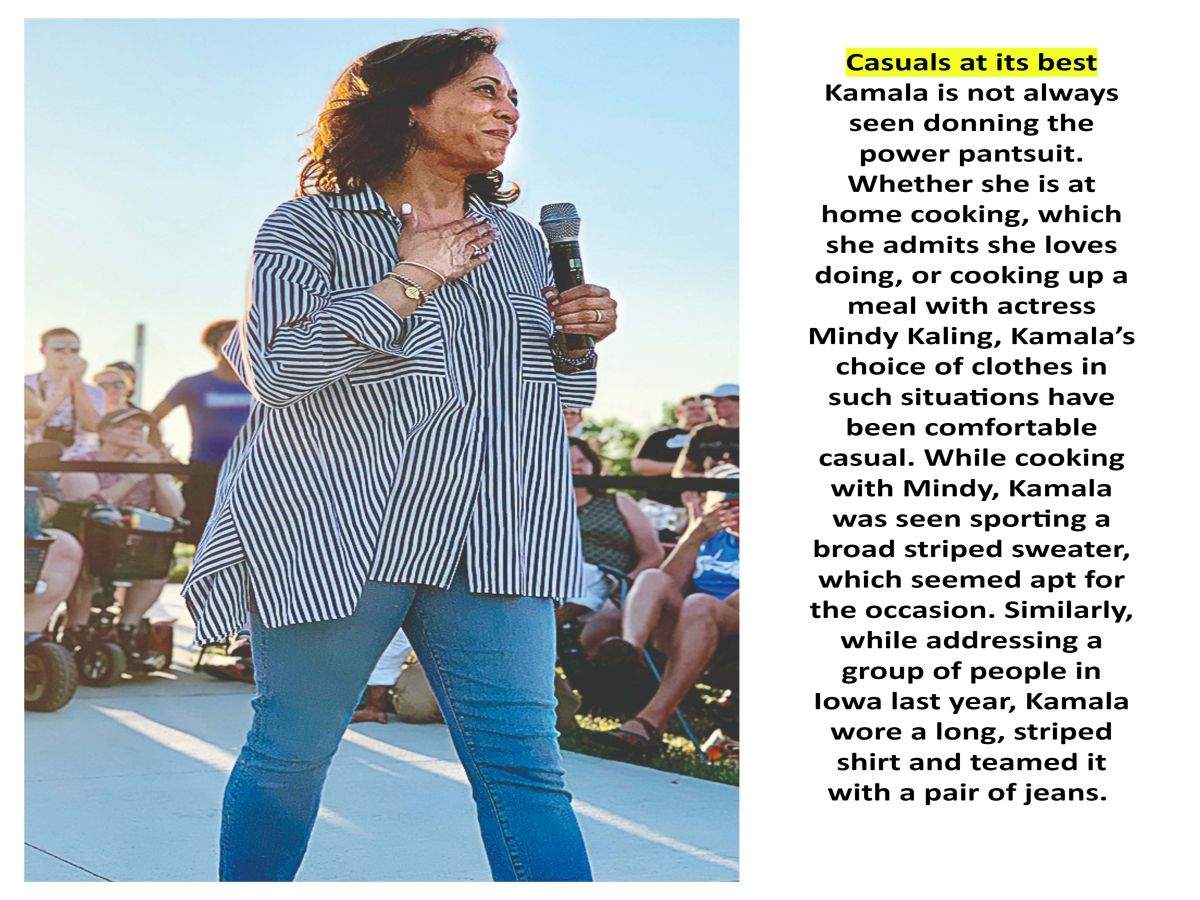 Casuals at its best
Kamala is not always seen donning the power pantsuit. Whether she is at home cooking, which she admits she loves doing, or cooking up a meal with actress Mindy Kaling, Kamala's choice of clothes in such situations have been comfortable casual. While cooking with Mindy, Kamala was seen sporting a broad striped sweater, which seemed apt for the occasion. Similarly, while addressing a group of people in Iowa last year, Kamala wore a long, striped shirt and teamed it with a pair of jeans.